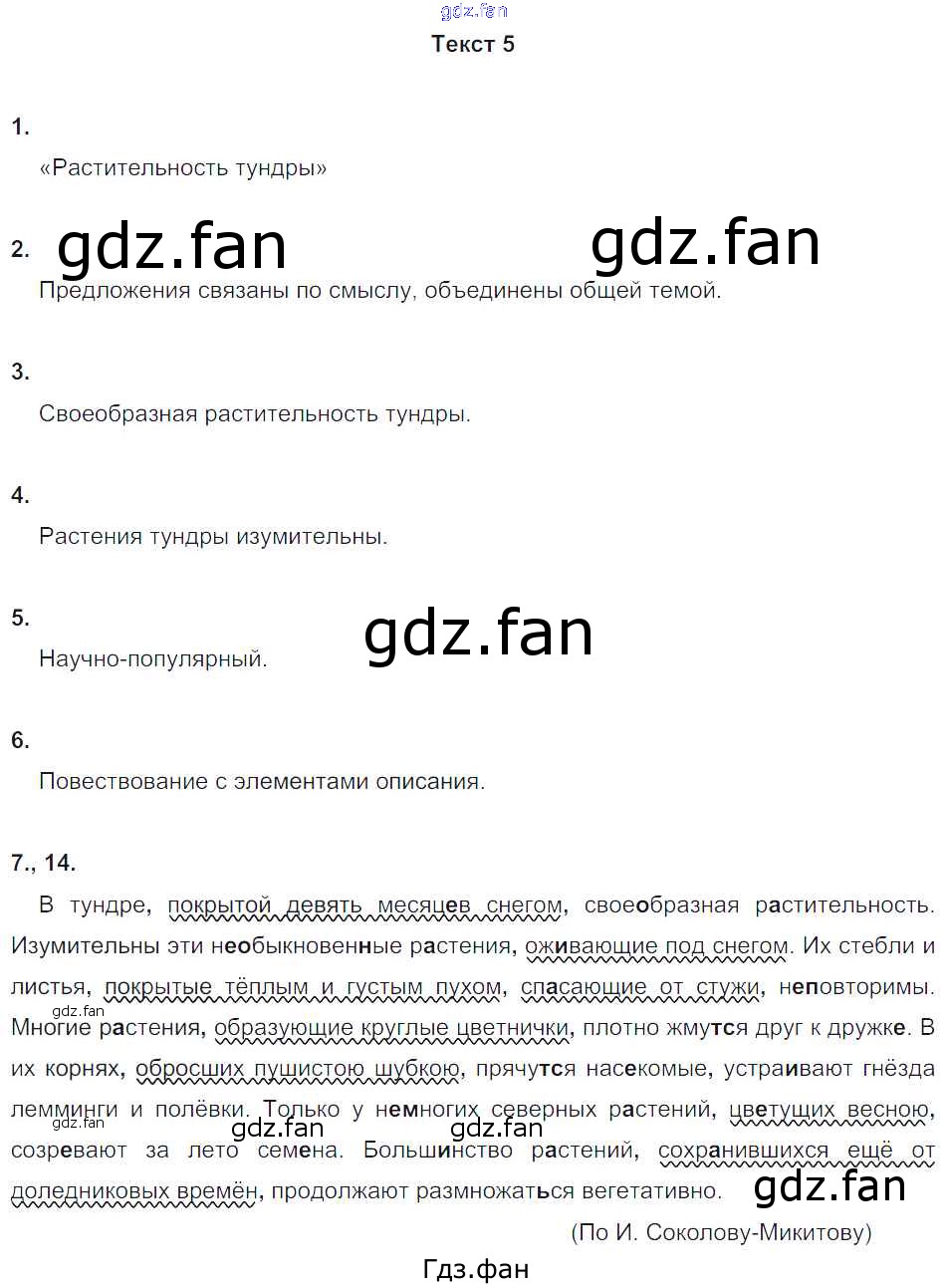 Текст 5

1.

«Растительность тундры»

2.

Предложения связаны по смыслу, объединены общей темой.

3.

Своеобразная растительность тундры.

4.

Растения тундры изумительны.

5.

Научно-популярный.

6.

Повествование с элементами описания.

7., 14.

В тундре, покрытой девять месяцев снегом, своеобразная растительность. Изумительны эти необыкновенные растения, оживающие под снегом. Их стебли и листья, покрытые тёплым и густым пухом, спасающие от стужи, неповторимы. Многие растения, образующие круглые цветнички, плотно жмутся друг к дружке. В их корнях, обросших пушистою шубкою, прячутся насекомые, устраивают гнёзда лемминги и полёвки. Только у немногих северных растений, цветущих весною, созревают за лето семена. Большинство растений, сохранившихся ещё от доледниковых времён, продолжают размножаться вегетативно.

(По И. Соколову-Микитову)

Гдз.фан

gdz.fan